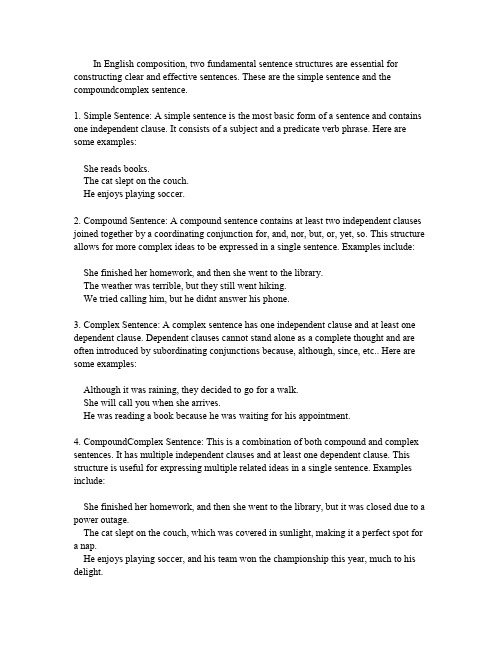 In English composition, two fundamental sentence structures are essential for constructing clear and effective sentences. These are the simple sentence and the compoundcomplex sentence.

1. Simple Sentence: A simple sentence is the most basic form of a sentence and contains one independent clause. It consists of a subject and a predicate verb phrase. Here are some examples:

She reads books.
The cat slept on the couch.
He enjoys playing soccer.

2. Compound Sentence: A compound sentence contains at least two independent clauses joined together by a coordinating conjunction for, and, nor, but, or, yet, so. This structure allows for more complex ideas to be expressed in a single sentence. Examples include:

She finished her homework, and then she went to the library.
The weather was terrible, but they still went hiking.
We tried calling him, but he didnt answer his phone.

3. Complex Sentence: A complex sentence has one independent clause and at least one dependent clause. Dependent clauses cannot stand alone as a complete thought and are often introduced by subordinating conjunctions because, although, since, etc.. Here are some examples:

Although it was raining, they decided to go for a walk.
She will call you when she arrives.
He was reading a book because he was waiting for his appointment.

4. CompoundComplex Sentence: This is a combination of both compound and complex sentences. It has multiple independent clauses and at least one dependent clause. This structure is useful for expressing multiple related ideas in a single sentence. Examples include:

She finished her homework, and then she went to the library, but it was closed due to a power outage.
The cat slept on the couch, which was covered in sunlight, making it a perfect spot for a nap.
He enjoys playing soccer, and his team won the championship this year, much to his delight.